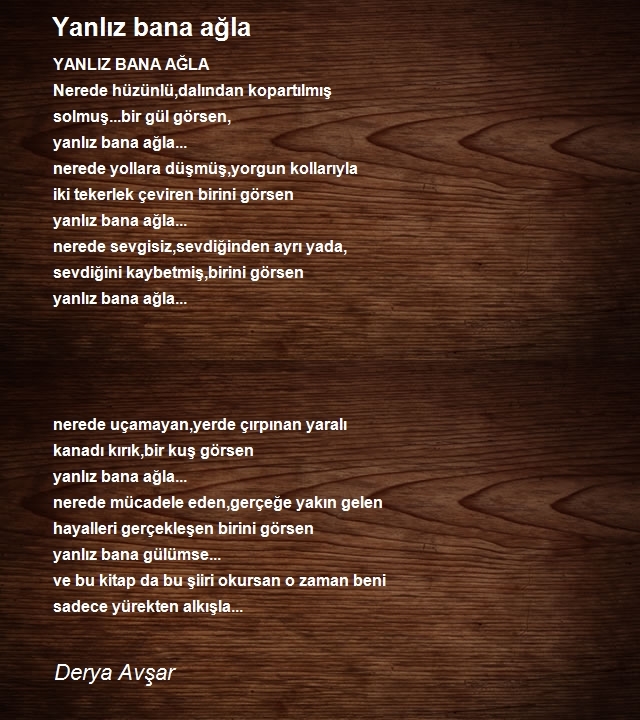 Yanlız bana ağla

YANLIZ BANA AĞLA
Nerede hüzünlü,dalından kopartılmış
solmuş...bir gül görsen,
yanlız bana ağla...
nerede yollara düşmüş,yorgun kollarıyla
iki tekerlek çeviren birini görsen
yanlız bana ağla...
nerede sevgisiz,sevdiğinden ayrı yada,
sevdiğini kaybetmiş,birini görsen
yanlız bana ağla...

nerede uçamayan,yerde çırpınan yaralı
kanadı kırık,bir kuş görsen
yanlız bana ağla...
nerede mücadele eden,gerçeğe yakın gelen
hayalleri gerçekleşen birini görsen
yanlız bana gülümse...
ve bu kitap da bu şiiri okursan o zaman beni
sadece yürekten alkışla...

Derya Avşar